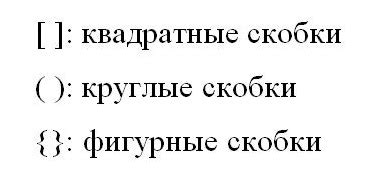 [ ]: квадратные скобки

( ): круглые скобки

{}: фигурные скобки